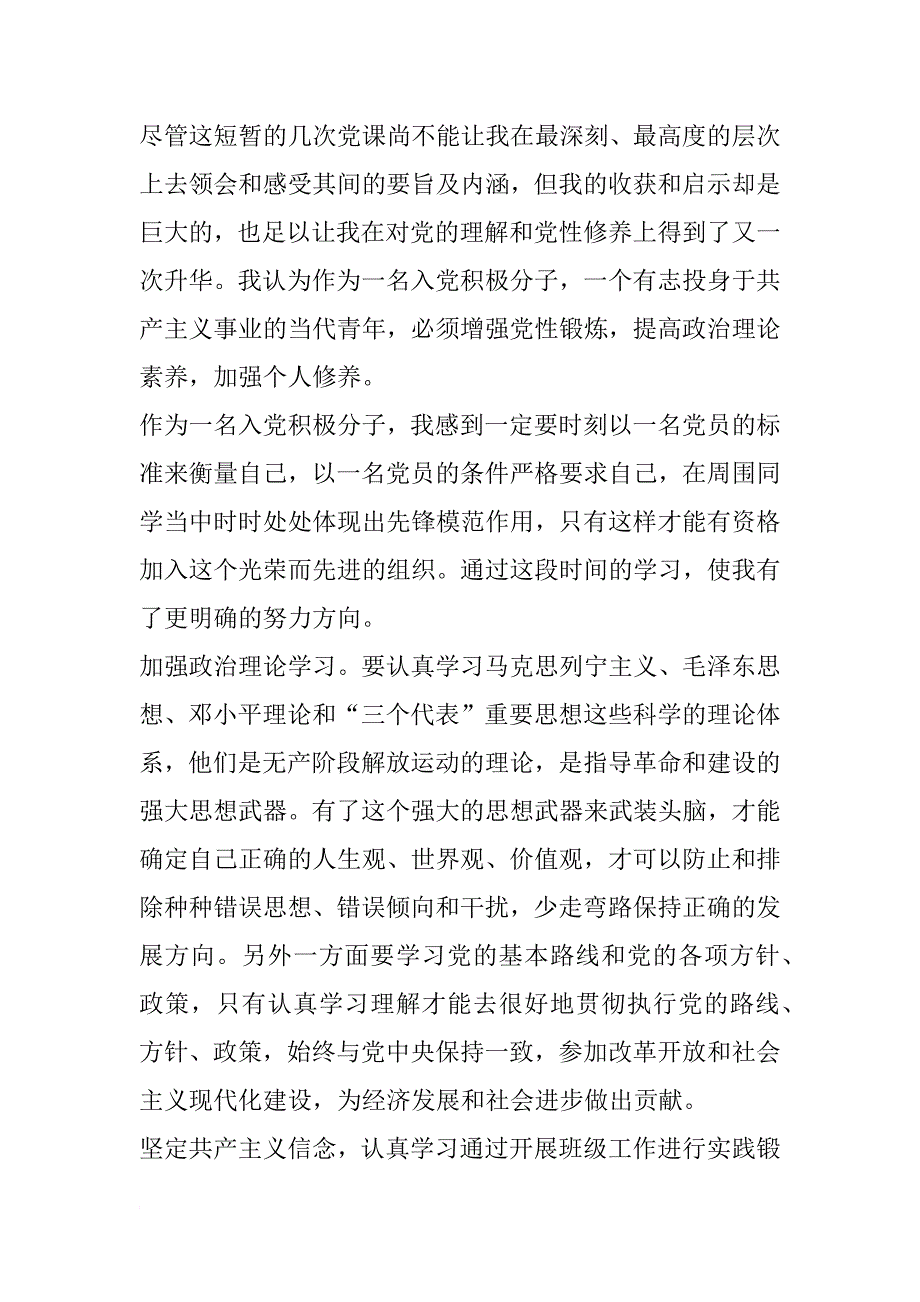 尽管这短暂的几次党课尚不能让我在最深刻、最高度的层次上去领会和感受其间的要旨及内涵，但我的收获和启示却是巨大的，也足以让我在对党的理解和党性修养上得到了又一次升华。我认为作为一名入党积极分子，一个有志投身于共产主义事业的当代青年，必须增强党性锻炼，提高政治理论素养，加强个人修养。

作为一名入党积极分子，我感到一定要时刻以一名党员的标准来衡量自己，以一名党员的条件严格要求自己，在周围同学当中时时处处体现出先锋模范作用，只有这样才能有资格加入这个光荣而先进的组织。通过这段时间的学习，使我有了更明确的努力方向。

加强政治理论学习。要认真学习马克思列宁主义、毛泽东思想、邓小平理论和“三个代表”重要思想这些科学的理论体系，他们是无产阶段解放运动的理论，是指导革命和建设的强大思想武器。有了这个强大的思想武器来武装头脑，才能确定自己正确的人生观、世界观、价值观，才可以防止和排除种种错误思想、错误倾向和干扰，少走弯路保持正确的发展方向。另外一方面要学习党的基本路线和党的各项方针、政策，只有认真学习理解才能去很好地贯彻执行党的路线、方针、政策，始终与党中央保持一致，参加改革开放和社会主义现代化建设，为经济发展和社会进步做出贡献。

坚定共产主义信念，认真学习通过开展班级工作进行实践锻